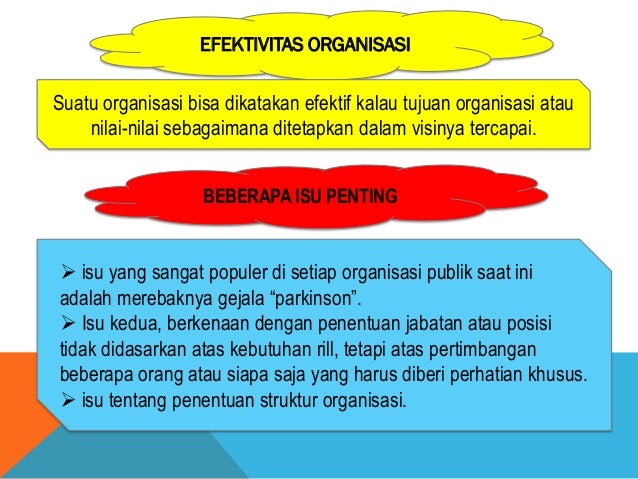 EFEKTIVITAS ORGANISASI

Suatu organisasi bisa dikatakan efektif kalau tujuan organisasi atau nilai-nilai sebagaimana ditetapkan dalam visinya tercapai.

BEBERAPA ISU PENTING

➢ isu yang sangat populer di setiap organisasi publik saat ini adalah merebaknya gejala “parkinson”.
➢ Isu kedua, berkenaan dengan penentuan jabatan atau posisi tidak didasarkan atas kebutuhan rill, tetapi atas pertimbangan beberapa orang atau siapa saja yang harus diberi perhatian khusus.
➢ isu tentang penentuan struktur organisasi.